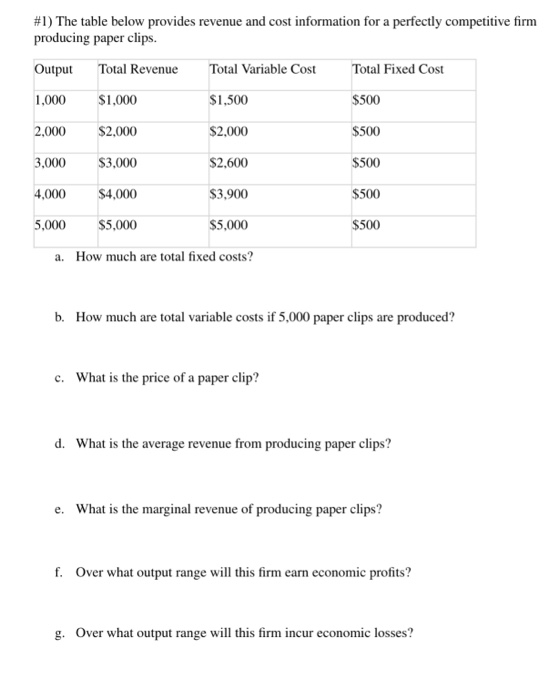 #1) The table below provides revenue and cost information for a perfectly competitive firm producing paper clips.

| Output | Total Revenue | Total Variable Cost | Total Fixed Cost |
|---|---|---|---|
| 1,000 | \$1,000 | \$1,500 | \$500 |
| 2,000 | \$2,000 | \$2,000 | \$500 |
| 3,000 | \$3,000 | \$2,600 | \$500 |
| 4,000 | \$4,000 | \$3,900 | \$500 |
| 5,000 | \$5,000 | \$5,000 | \$500 |

a. How much are total fixed costs?

b. How much are total variable costs if 5,000 paper clips are produced?

c. What is the price of a paper clip?

d. What is the average revenue from producing paper clips?

e. What is the marginal revenue of producing paper clips?

f. Over what output range will this firm earn economic profits?

g. Over what output range will this firm incur economic losses?